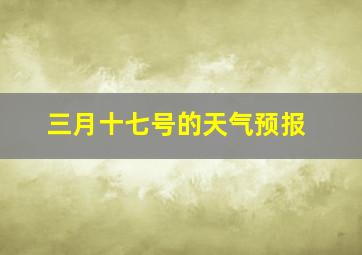 三月十七号的天气预报